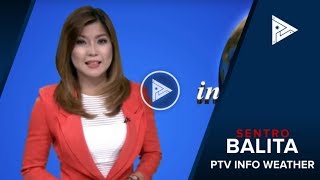 in

SENTRO
BALITA
PTV INFO WEATHER